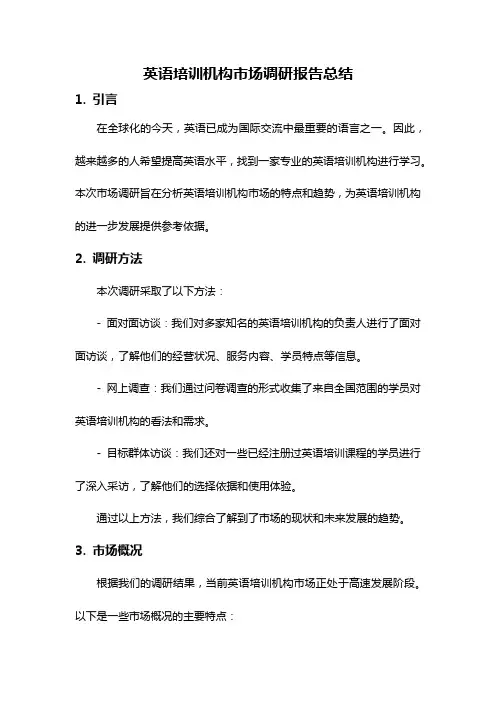 英语培训机构市场调研报告总结

1. 引言

在全球化的今天，英语已成为国际交流中最重要的语言之一。因此，越来越多的人希望提高英语水平，找到一家专业的英语培训机构进行学习。本次市场调研旨在分析英语培训机构市场的特点和趋势，为英语培训机构的进一步发展提供参考依据。

2. 调研方法

本次调研采取了以下方法：

- 面对面访谈：我们对多家知名的英语培训机构的负责人进行了面对面访谈，了解他们的经营状况、服务内容、学员特点等信息。

- 网上调查：我们通过问卷调查的形式收集了来自全国范围的学员对英语培训机构的看法和需求。

- 目标群体访谈：我们还对一些已经注册过英语培训课程的学员进行了深入采访，了解他们的选择依据和使用体验。

通过以上方法，我们综合了解到了市场的现状和未来发展的趋势。

3. 市场概况

根据我们的调研结果，当前英语培训机构市场正处于高速发展阶段。以下是一些市场概况的主要特点：